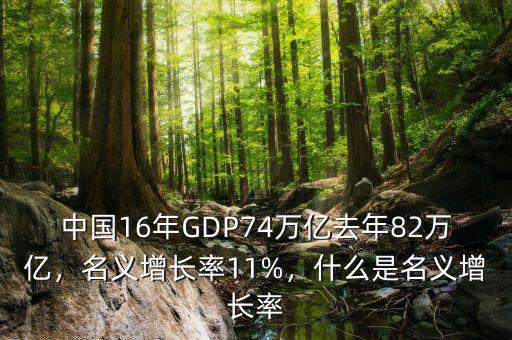 中国16年GDP74万亿去年82万亿，名义增长率11%，什么是名义增长率